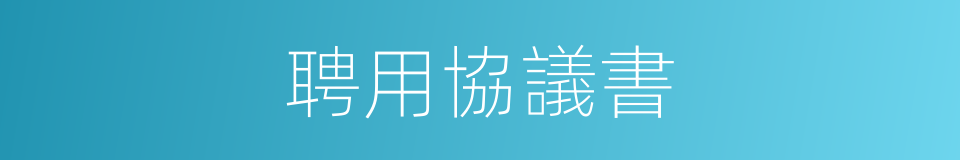 聘用協議書